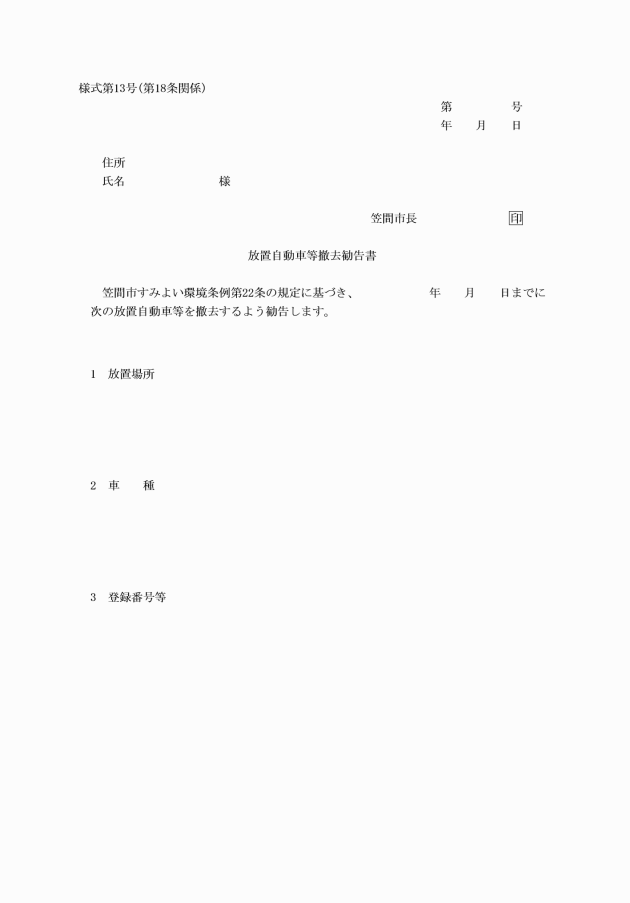 様式第13号(第18条関係)

第　　　号
年　　月　　日

住所
氏名　　　　　　　様

笠間市長　　　　　　印

放置自動車等撤去勧告書

笠間市すみよい環境条例第22条の規定に基づき、　　　年　　月　　日までに次の放置自動車等を撤去するよう勧告します。

1　放置場所

2　車　　種

3　登録番号等